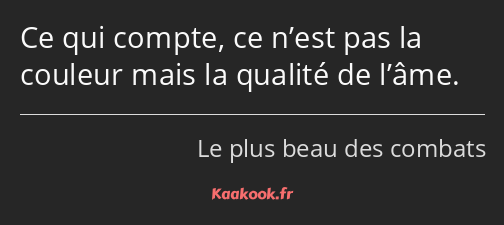 Ce qui compte, ce n’est pas la couleur mais la qualité de l’âme.

Le plus beau des combats

Kaakook.fr